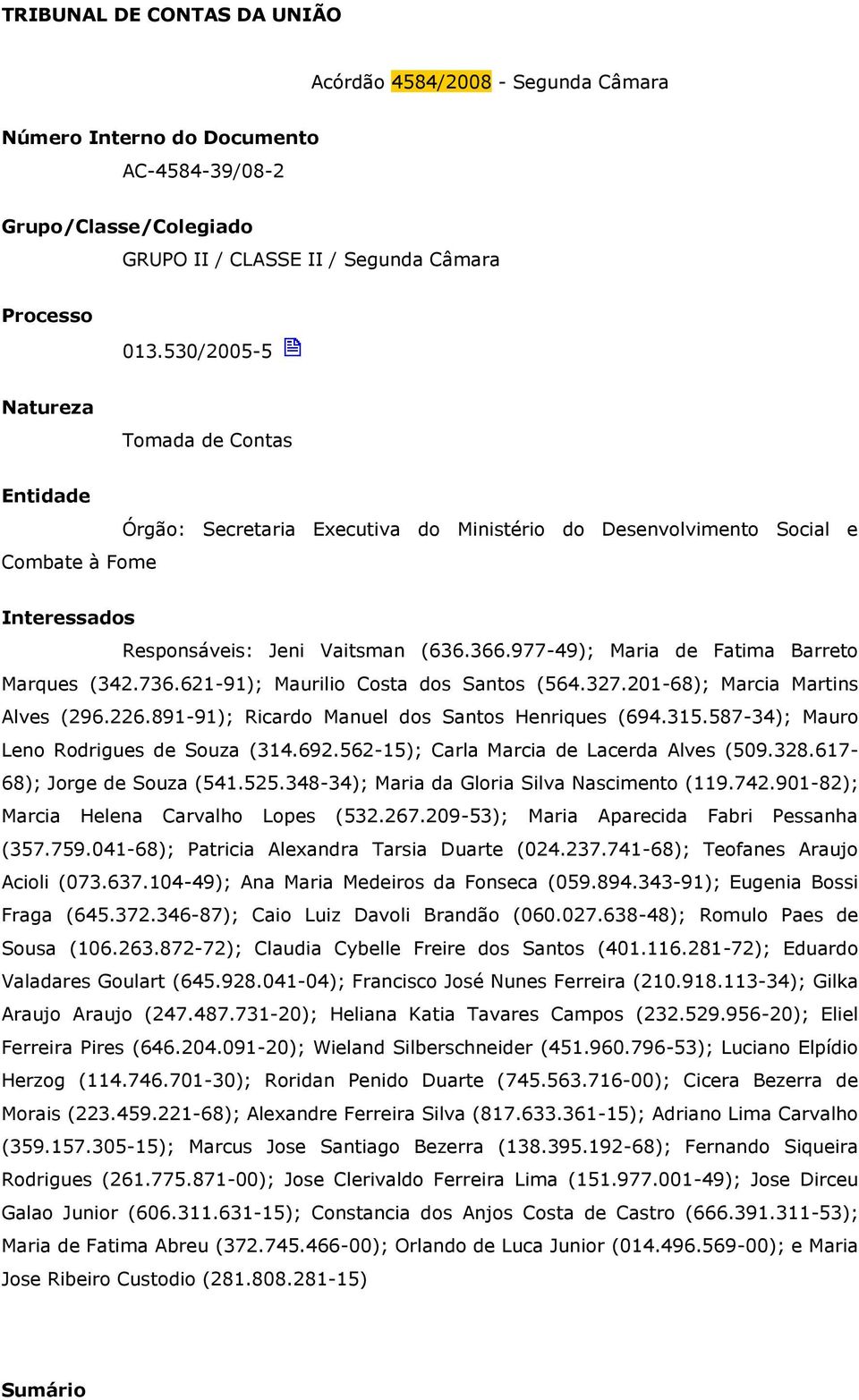 TRIBUNAL DE CONTAS DA UNIÃO

Acórdão 4584/2008 - Segunda Câmara

Número Interno do Documento

AC-4584-39/08-2

Grupo/Classe/Colegiado

GRUPO II / CLASSE II / Segunda Câmara

Processo

013.530/2005-5

Natureza

Tomada de Contas

Entidade

Órgão: Secretaria Executiva do Ministério do Desenvolvimento Social e Combate à Fome

Interessados

Responsáveis: Jeni Vaitsman (636.366.977-49); Maria de Fatima Barreto Marques (342.736.621-91); Maurilio Costa dos Santos (564.327.201-68); Marcia Martins Alves (296.226.891-91); Ricardo Manuel dos Santos Henriques (694.315.587-34); Mauro Leno Rodrigues de Souza (314.692.562-15); Carla Marcia de Lacerda Alves (509.328.617-68); Jorge de Souza (541.525.348-34); Maria da Gloria Silva Nascimento (119.742.901-82); Marcia Helena Carvalho Lopes (532.267.209-53); Maria Aparecida Fabri Pessanha (357.759.041-68); Patricia Alexandra Tarsia Duarte (024.237.741-68); Teofanes Araujo Acioli (073.637.104-49); Ana Maria Medeiros da Fonseca (059.894.343-91); Eugenia Bossi Fraga (645.372.346-87); Caio Luiz Davoli Brandão (060.027.638-48); Romulo Paes de Sousa (106.263.872-72); Claudia Cybelle Freire dos Santos (401.116.281-72); Eduardo Valadares Goulart (645.928.041-04); Francisco José Nunes Ferreira (210.918.113-34); Gilka Araujo Araujo (247.487.731-20); Heliana Katia Tavares Campos (232.529.956-20); Eliel Ferreira Pires (646.204.091-20); Wieland Silberschneider (451.960.796-53); Luciano Elpídio Herzog (114.746.701-30); Roridan Penido Duarte (745.563.716-00); Cicera Bezerra de Morais (223.459.221-68); Alexandre Ferreira Silva (817.633.361-15); Adriano Lima Carvalho (359.157.305-15); Marcus Jose Santiago Bezerra (138.395.192-68); Fernando Siqueira Rodrigues (261.775.871-00); Jose Clerivaldo Ferreira Lima (151.977.001-49); Jose Dirceu Galao Junior (606.311.631-15); Constancia dos Anjos Costa de Castro (666.391.311-53); Maria de Fatima Abreu (372.745.466-00); Orlando de Luca Junior (014.496.569-00); e Maria Jose Ribeiro Custodio (281.808.281-15)

Sumário